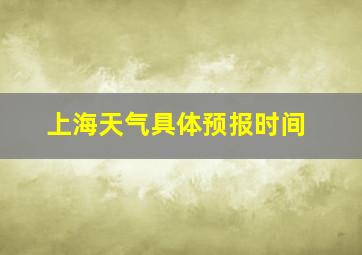 上海天气具体预报时间